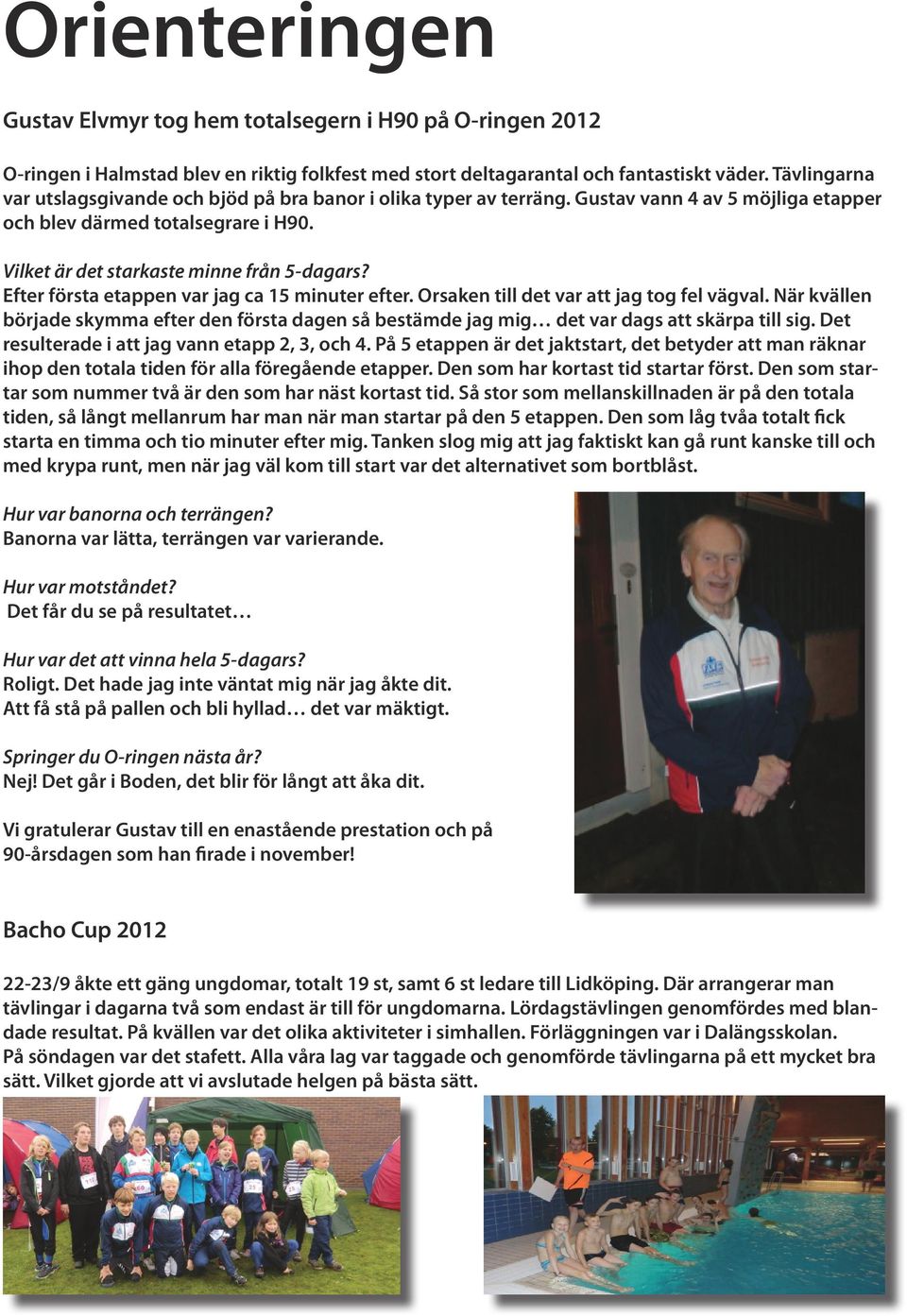 Orienteringen

Gustav Elvmyr tog hem totalsegern i H90 på O-ringen 2012

O-ringen i Halmstad blev en riktig folkfest med stort deltagarantal och fantastiskt väder. Tävlingarna var utslagsgivande och bjöd på bra banor i olika typer av terräng. Gustav vann 4 av 5 möjliga etapper och blev därmed totalsegrare i H90.

Vilket är det starkaste minne från 5-dagars?
Efter första etappen var jag ca 15 minuter efter. Orsaken till det var att jag tog fel vägval. När kvällen började skymma efter den första dagen så bestämde jag mig… det var dags att skärpa till sig. Det resulterade i att jag vann etapp 2, 3, och 4. På 5 etappen är det jaktstart, det betyder att man räknar ihop den totala tiden för alla föregående etapper. Den som har kortast tid startar först. Den som startar som nummer två är den som har näst kortast tid. Så stor som mellanskillnaden är på den totala tiden, så långt mellanrum har man när man startar på den 5 etappen. Den som låg tvåa totalt fick starta en timma och tio minuter efter mig. Tanken slog mig att jag faktiskt kan gå runt kanske till och med krypa runt, men när jag väl kom till start var det alternativet som bortblåst.

Hur var banorna och terrängen?
Banorna var lätta, terrängen var varierande.

Hur var motståndet?
Det får du se på resultatet…

Hur var det att vinna hela 5-dagars?
Roligt. Det hade jag inte väntat mig när jag åkte dit.
Att få stå på pallen och bli hyllad… det var mäktigt.

Springer du O-ringen nästa år?
Nej! Det går i Boden, det blir för långt att åka dit.

Vi gratulerar Gustav till en enastående prestation och på 90-årsdagen som han firade i november!

Bacho Cup 2012

22-23/9 åkte ett gäng ungdomar, totalt 19 st, samt 6 st ledare till Lidköping. Där arrangerar man tävlingar i dagarna två som endast är till för ungdomarna. Lördagstävlingen genomfördes med blandade resultat. På kvällen var det olika aktiviteter i simhallen. Förläggningen var i Dalängsskolan.
På söndagen var det stafett. Alla våra lag var taggade och genomförde tävlingarna på ett mycket bra sätt. Vilket gjorde att vi avslutade helgen på bästa sätt.